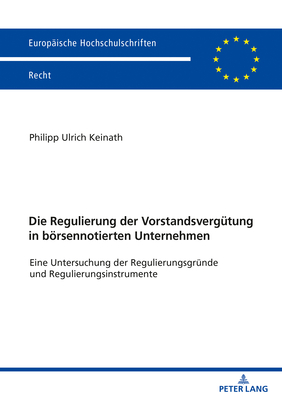 Europäische Hochschulschriften

Recht

Philipp Ulrich Keinath

Die Regulierung der Vorstandsvergütung in börsennotierten Unternehmen

Eine Untersuchung der Regulierungsgründe und Regulierungsinstrumente

PETER LANG